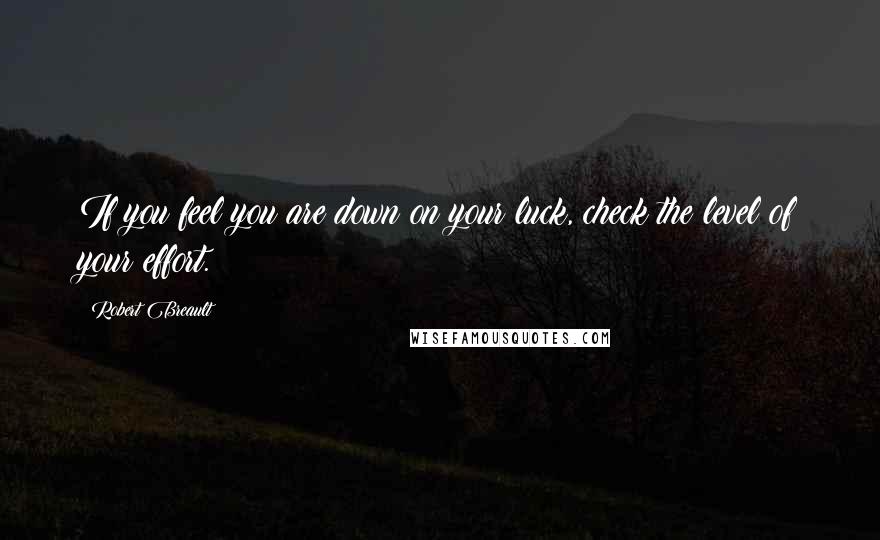 If you feel you are down on your luck, check the level of your effort.

Robert Breault

WISEFAMOUSQUOTES.COM